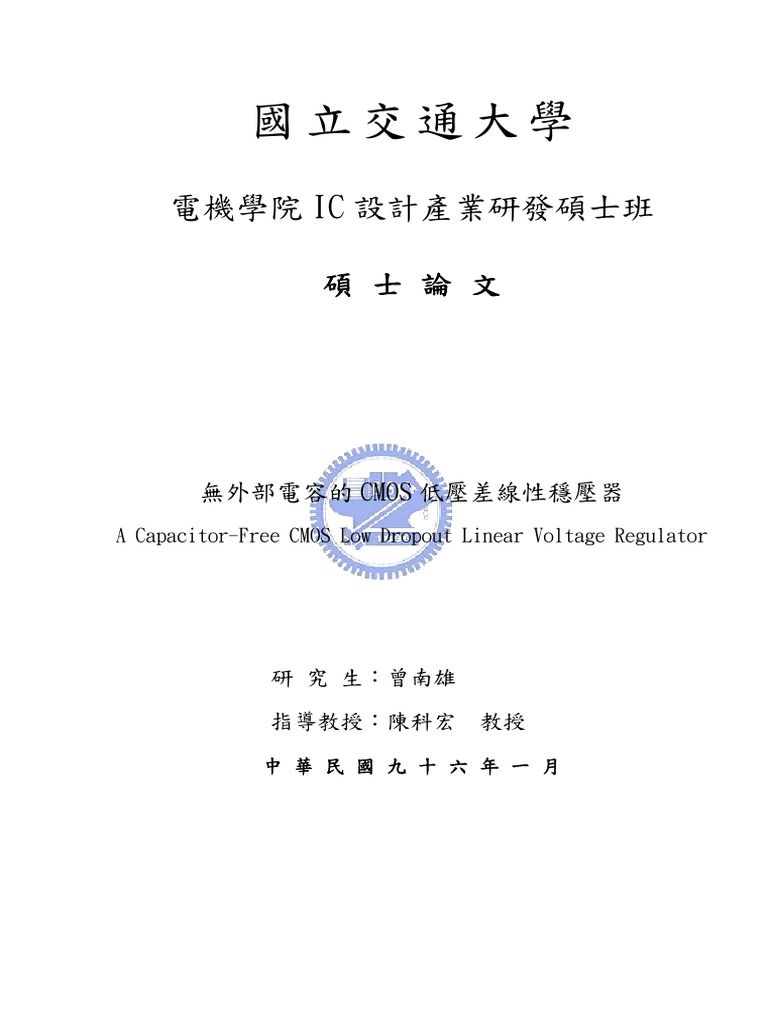 國立交通大學

電機學院 IC 設計產業研發碩士班

碩 士 論 文

無外部電容的 CMOS 低壓差線性穩壓器

A Capacitor-Free CMOS Low Dropout Linear Voltage Regulator

研 究 生：曾南雄

指導教授：陳科宏 教授

中 華 民 國 九 十 六 年 一 月